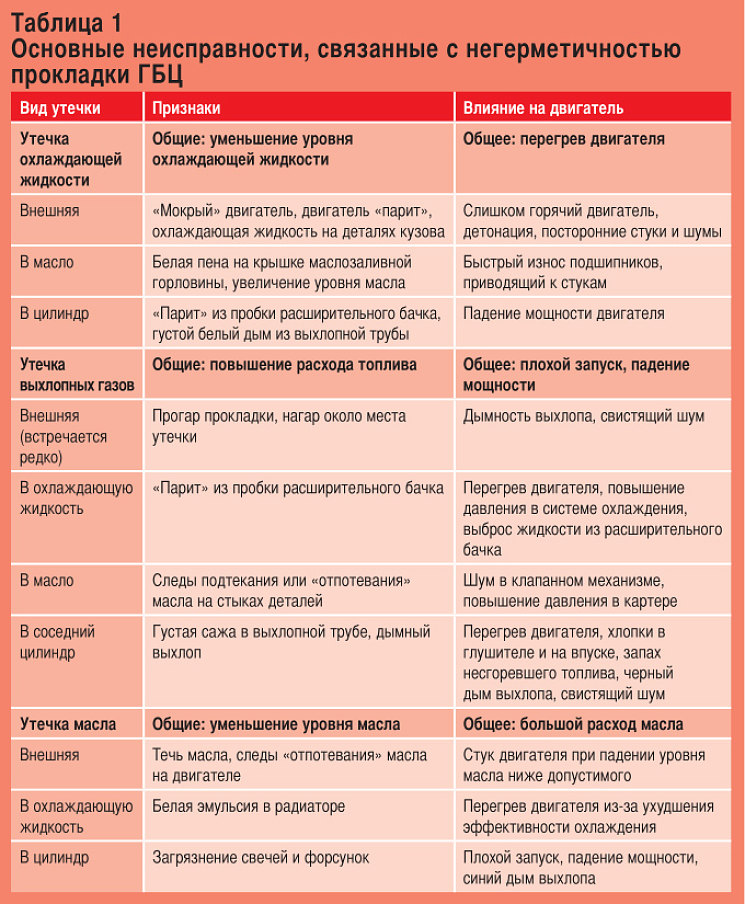 Таблица 1
Основные неисправности, связанные с негерметичностью прокладки ГБЦ

| Вид утечки | Признаки | Влияние на двигатель |
|---|---|---|
| Утечка охлаждающей жидкости | Общие: уменьшение уровня охлаждающей жидкости | Общее: перегрев двигателя |
| Внешняя | «Мокрый» двигатель, двигатель «парит», охлаждающая жидкость на деталях кузова | Слишком горячий двигатель, детонация, посторонние стуки и шумы |
| В масло | Белая пена на крышке маслозаливной горловины, увеличение уровня масла | Быстрый износ подшипников, приводящий к стукам |
| В цилиндр | «Парит» из пробки расширительного бачка, густой белый дым из выхлопной трубы | Падение мощности двигателя |
| Утечка выхлопных газов | Общие: повышение расхода топлива | Общее: плохой запуск, падение мощности |
| Внешняя (встречается редко) | Прогар прокладки, нагар около места утечки | Дымность выхлопа, свистящий шум |
| В охлаждающую жидкость | «Парит» из пробки расширительного бачка | Перегрев двигателя, повышение давления в системе охлаждения, выброс жидкости из расширительного бачка |
| В масло | Следы подтекания или «отпотевания» масла на стыках деталей | Шум в клапанном механизме, повышение давления в картере |
| В соседний цилиндр | Густая сажа в выхлопной трубе, дымный выхлоп | Перегрев двигателя, хлопки в глушителе и на впуске, запах несгоревшего топлива, черный дым выхлопа, свистящий шум |
| Утечка масла | Общие: уменьшение уровня масла | Общее: большой расход масла |
| Внешняя | Течь масла, следы «отпотевания» масла на двигателе | Стук двигателя при падении уровня масла ниже допустимого |
| В охлаждающую жидкость | Белая эмульсия в радиаторе | Перегрев двигателя из-за ухудшения эффективности охлаждения |
| В цилиндр | Загрязнение свечей и форсунок | Плохой запуск, падение мощности, синий дым выхлопа |